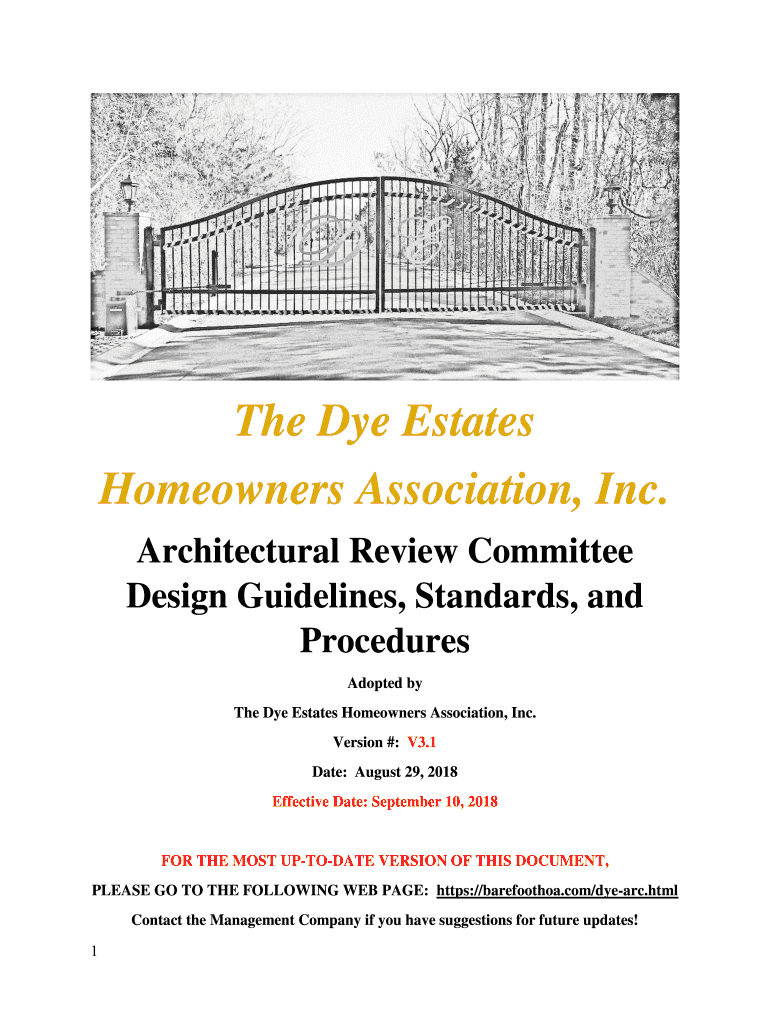 The Dye Estates

Homeowners Association, Inc.

Architectural Review Committee Design Guidelines, Standards, and Procedures

Adopted by

The Dye Estates Homeowners Association, Inc.

Version #: V3.1

Date: August 29, 2018

Effective Date: September 10, 2018

FOR THE MOST UP-TO-DATE VERSION OF THIS DOCUMENT,

PLEASE GO TO THE FOLLOWING WEB PAGE: https://barefoothoa.com/dye-arc.html

Contact the Management Company if you have suggestions for future updates!

1